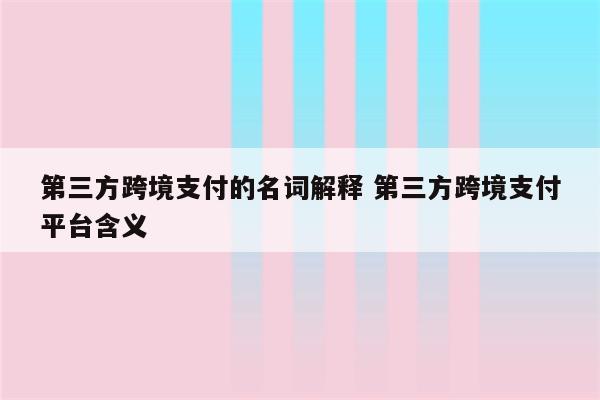 第三方跨境支付的名词解释 第三方跨境支付平台含义